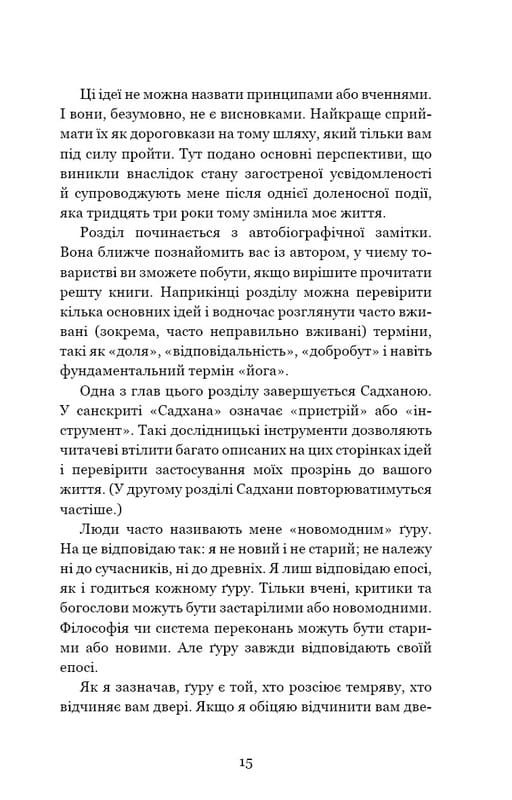 Ці ідеї не можна назвати принципами або вченнями. І вони, безумовно, не є висновками. Найкраще сприймати їх як дороговкази на тому шляху, який тільки вам під силу пройти. Тут подано основні перспективи, що виникли внаслідок стану загостреної усвідомленості й супроводжують мене після однієї доленосної події, яка тридцять три роки тому змінила моє життя.

Розділ починається з автобіографічної замітки. Вона ближче познайомить вас із автором, у чиєму товаристві ви зможете побути, якщо вирішите прочитати решту книги. Наприкінці розділу можна перевірити кілька основних ідей і водночас розглянути часто вживані (зокрема, часто неправильно вживані) терміни, такі як «доля», «відповідальність», «добробут» і навіть фундаментальний термін «йога».

Одна з глав цього розділу завершується Садханою. У санскриті «Садхана» означає «пристрій» або «інструмент». Такі дослідницькі інструменти дозволяють читачеві втілити багато описаних на цих сторінках ідей і перевірити застосування моїх прозрінь до вашого життя. (У другому розділі Садхани повторюватимуться частіше.)

Люди часто називають мене «новомодним» ґуру. На це відповідаю так: я не новий і не старий; не належу ні до сучасників, ні до древніх. Я лиш відповідаю епосі, як і годиться кожному ґуру. Тільки вчені, критики та богослови можуть бути застарілими або новомодними. Філософія чи система переконань можуть бути старими або новими. Але ґуру завжди відповідають своїй епосі.

Як я зазначав, ґуру є той, хто розсіює темряву, хто відчиняє вам двері. Якщо я обіцяю відчинити вам две-

15